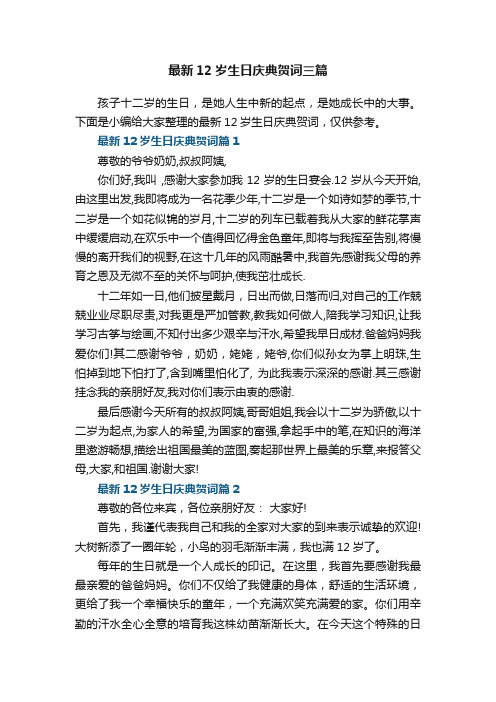 最新 12 岁生日庆典贺词三篇

孩子十二岁的生日，是她人生中新的起点，是她成长中的大事。下面是小编给大家整理的最新 12 岁生日庆典贺词，仅供参考。

最新 12 岁生日庆典贺词篇 1

尊敬的爷爷奶奶,叔叔阿姨,

你们好,我叫 ,感谢大家参加我 12 岁的生日宴会.12 岁从今天开始,由这里出发,我即将成为一名花季少年,十二岁是一个如诗如梦的季节,十二岁是一个如花似锦的岁月,十二岁的列车已载着我从大家的鲜花掌声中缓缓启动,在欢乐中一个值得回忆得金色童年,即将与我挥至告别,将慢慢的离开我们的视野,在这十几年的风雨酷暑中,我首先感谢我父母的养育之恩及无微不至的关怀与呵护,使我茁壮成长.

十二年如一日,他们披星戴月，日出而做,日落而归,对自己的工作兢兢业业尽职尽责,对我更是严加管教,教我如何做人,陪我学习知识,让我学习古筝与绘画,不知付出多少艰辛与汗水,希望我早日成材.爸爸妈妈我爱你们!其二感谢爷爷，奶奶，姥姥，姥爷,你们似孙女为掌上明珠,生怕掉到地下怕打了,含到嘴里怕化了, 为此我表示深深的感谢.其三感谢挂念我的亲朋好友,我对你们表示由衷的感谢.

最后感谢今天所有的叔叔阿姨,哥哥姐姐,我会以十二岁为骄傲,以十二岁为起点,为家人的希望,为国家的富强,拿起手中的笔,在知识的海洋里遨游畅想,描绘出祖国最美的蓝图,奏起那世界上最美的乐章,来报答父母,大家,和祖国.谢谢大家!

最新 12 岁生日庆典贺词篇 2

尊敬的各位来宾，各位亲朋好友： 大家好!

首先，我谨代表我自己和我的全家对大家的到来表示诚挚的欢迎!大树新添了一圈年轮，小鸟的羽毛渐渐丰满，我也满 12 岁了。

每年的生日就是一个人成长的印记。在这里，我首先要感谢我最最亲爱的爸爸妈妈。你们不仅给了我健康的身体，舒适的生活环境，更给了我一个幸福快乐的童年，一个充满欢笑充满爱的家。你们用辛勤的汗水全心全意的培育我这株幼苗渐渐长大。在今天这个特殊的日